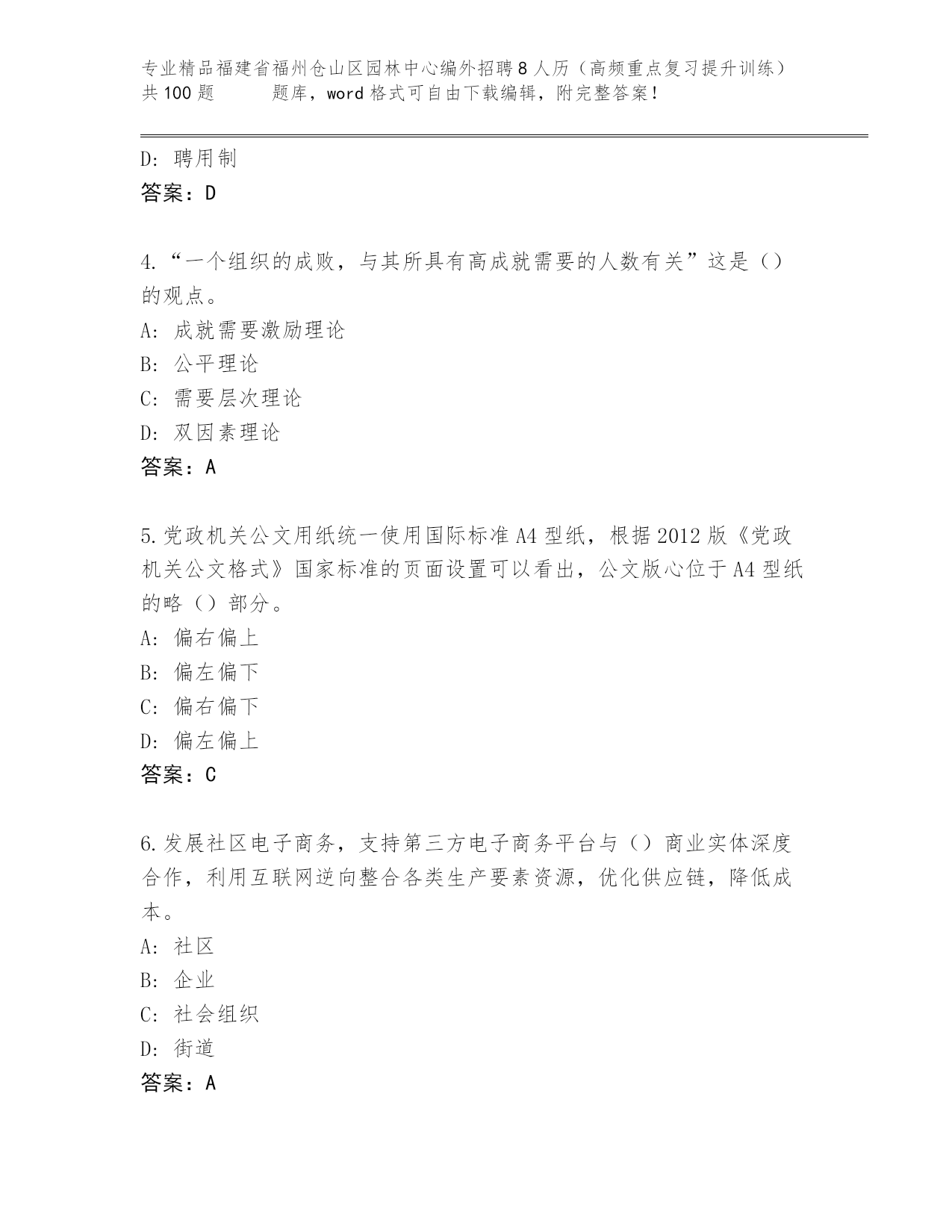 专业精品福建省福州仓山区园林中心编外招聘8人历（高频重点复习提升训练）共100题　　题库，word格式可自由下载编辑，附完整答案！

D: 聘用制
答案：D

4.“一个组织的成败，与其所具有高成就需要的人数有关”这是（）的观点。
A: 成就需要激励理论
B: 公平理论
C: 需要层次理论
D: 双因素理论
答案：A

5.党政机关公文用纸统一使用国际标准A4型纸，根据2012版《党政机关公文格式》国家标准的页面设置可以看出，公文版心位于A4型纸的略（）部分。
A: 偏右偏上
B: 偏左偏下
C: 偏右偏下
D: 偏左偏上
答案：C

6.发展社区电子商务，支持第三方电子商务平台与（）商业实体深度合作，利用互联网逆向整合各类生产要素资源，优化供应链，降低成本。
A: 社区
B: 企业
C: 社会组织
D: 街道
答案：A